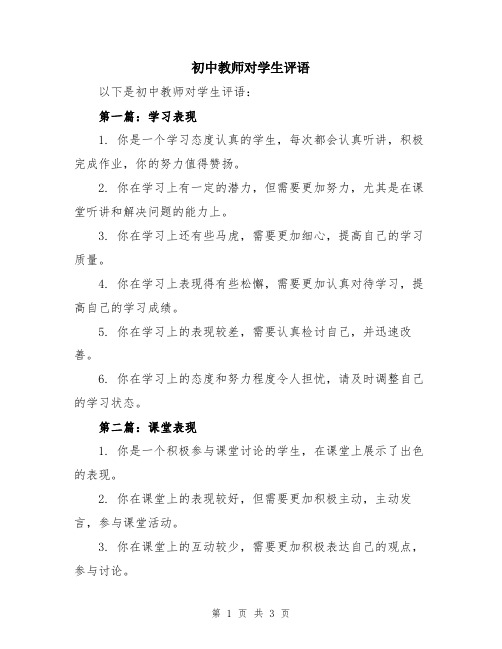 初中教师对学生评语

以下是初中教师对学生评语：

第一篇：学习表现

1. 你是一个学习态度认真的学生，每次都会认真听讲，积极完成作业，你的努力值得赞扬。

2. 你在学习上有一定的潜力，但需要更加努力，尤其是在课堂听讲和解决问题的能力上。

3. 你在学习上还有些马虎，需要更加细心，提高自己的学习质量。

4. 你在学习上表现得有些松懈，需要更加认真对待学习，提高自己的学习成绩。

5. 你在学习上的表现较差，需要认真检讨自己，并迅速改善。

6. 你在学习上的态度和努力程度令人担忧，请及时调整自己的学习状态。

第二篇：课堂表现

1. 你是一个积极参与课堂讨论的学生，在课堂上展示了出色的表现。

2. 你在课堂上的表现较好，但需要更加积极主动，主动发言，参与课堂活动。

3. 你在课堂上的互动较少，需要更加积极表达自己的观点，参与讨论。

第 1 页 共 3 页